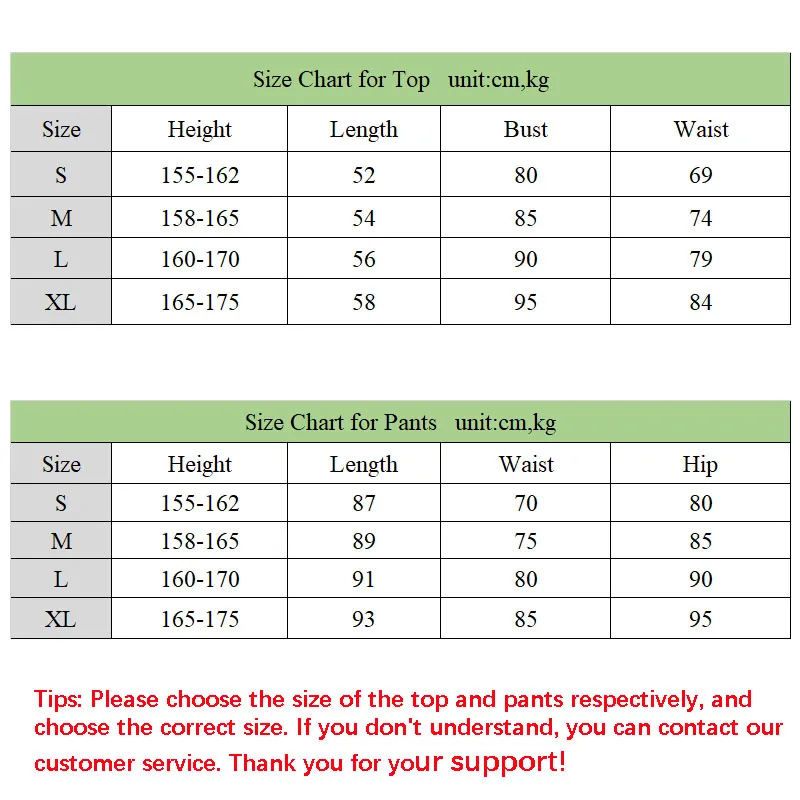 Size Chart for Top unit:cm,kg

| Size | Height | Length | Bust | Waist |
|---|---|---|---|---|
| S | 155-162 | 52 | 80 | 69 |
| M | 158-165 | 54 | 85 | 74 |
| L | 160-170 | 56 | 90 | 79 |
| XL | 165-175 | 58 | 95 | 84 |

Size Chart for Pants unit:cm,kg

| Size | Height | Length | Waist | Hip |
|---|---|---|---|---|
| S | 155-162 | 87 | 70 | 80 |
| M | 158-165 | 89 | 75 | 85 |
| L | 160-170 | 91 | 80 | 90 |
| XL | 165-175 | 93 | 85 | 95 |

Tips: Please choose the size of the top and pants respectively, and choose the correct size. If you don't understand, you can contact our customer service. Thank you for your support!